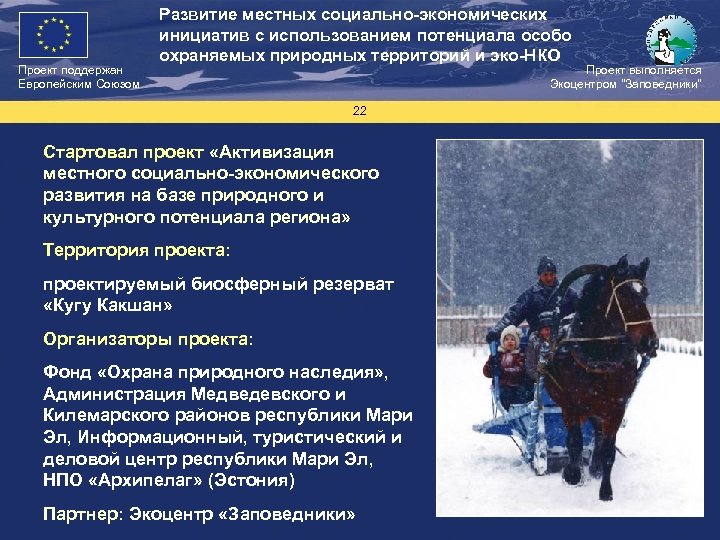 Развитие местных социально-экономических инициатив с использованием потенциала особо охраняемых природных территорий и эко-НКО

Проект поддержан
Европейским Союзом

Проект выполняется
Экоцентром "Заповедники"

22

Стартовал проект «Активизация местного социально-экономического развития на базе природного и культурного потенциала региона»

Территория проекта:

проектируемый биосферный резерват «Кугу Какшан»

Организаторы проекта:

Фонд «Охрана природного наследия», Администрация Медведевского и Килемарского районов республики Мари Эл, Информационный, туристический и деловой центр республики Мари Эл, НПО «Архипелаг» (Эстония)

Партнер: Экоцентр «Заповедники»